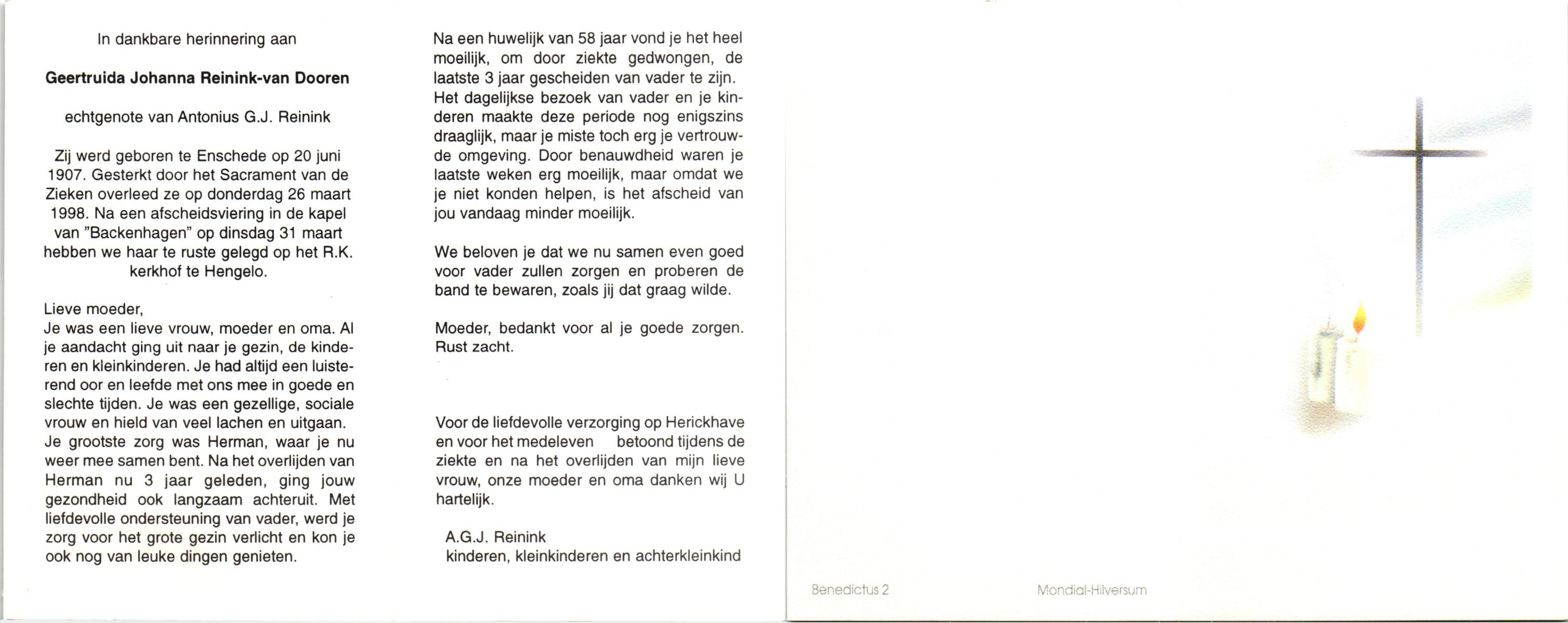 In dankbare herinnering aan

Geertruida Johanna Reinink-van Dooren

echtgenote van Antonius G.J. Reinink

Zij werd geboren te Enschede op 20 juni 1907. Gesterkt door het Sacrament van de Zieken overleed ze op donderdag 26 maart 1998. Na een afscheidsviering in de kapel van "Backenhagen" op dinsdag 31 maart hebben we haar te ruste gelegd op het R.K. kerkhof te Hengelo.

Lieve moeder,
Je was een lieve vrouw, moeder en oma. Al je aandacht ging uit naar je gezin, de kinderen en kleinkinderen. Je had altijd een luisterend oor en leefde met ons mee in goede en slechte tijden. Je was een gezellige, sociale vrouw en hield van veel lachen en uitgaan. Je grootste zorg was Herman, waar je nu weer mee samen bent. Na het overlijden van Herman nu 3 jaar geleden, ging jouw gezondheid ook langzaam achteruit. Met liefdevolle ondersteuning van vader, werd je zorg voor het grote gezin verlicht en kon je ook nog van leuke dingen genieten.

Na een huwelijk van 58 jaar vond je het heel moeilijk, om door ziekte gedwongen, de laatste 3 jaar gescheiden van vader te zijn. Het dagelijkse bezoek van vader en je kinderen maakte deze periode nog enigszins draaglijk, maar je miste toch erg je vertrouwde omgeving. Door benauwdheid waren je laatste weken erg moeilijk, maar omdat we je niet konden helpen, is het afscheid van jou vandaag minder moeilijk.

We beloven je dat we nu samen even goed voor vader zullen zorgen en proberen de band te bewaren, zoals jij dat graag wilde.

Moeder, bedankt voor al je goede zorgen.
Rust zacht.

Voor de liefdevolle verzorging op Herickhave en voor het medeleven betoond tijdens de ziekte en na het overlijden van mijn lieve vrouw, onze moeder en oma danken wij U hartelijk.

A.G.J. Reinink
kinderen, kleinkinderen en achterkleinkind

Benedictus 2

Mondial-Hilversum